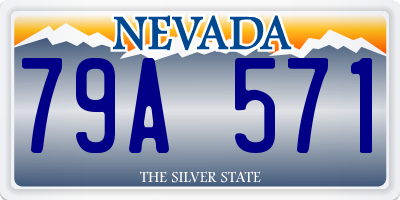 NEVADA

79A 571

THE SILVER STATE